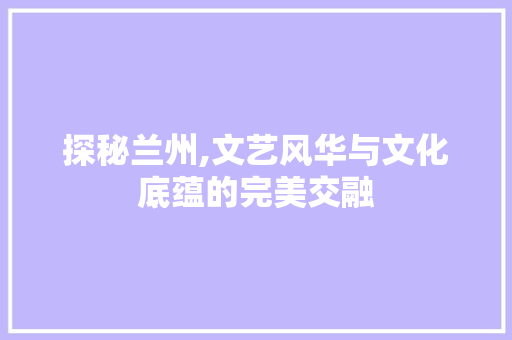 探秘兰州,文艺风华与文化底蕴的完美交融